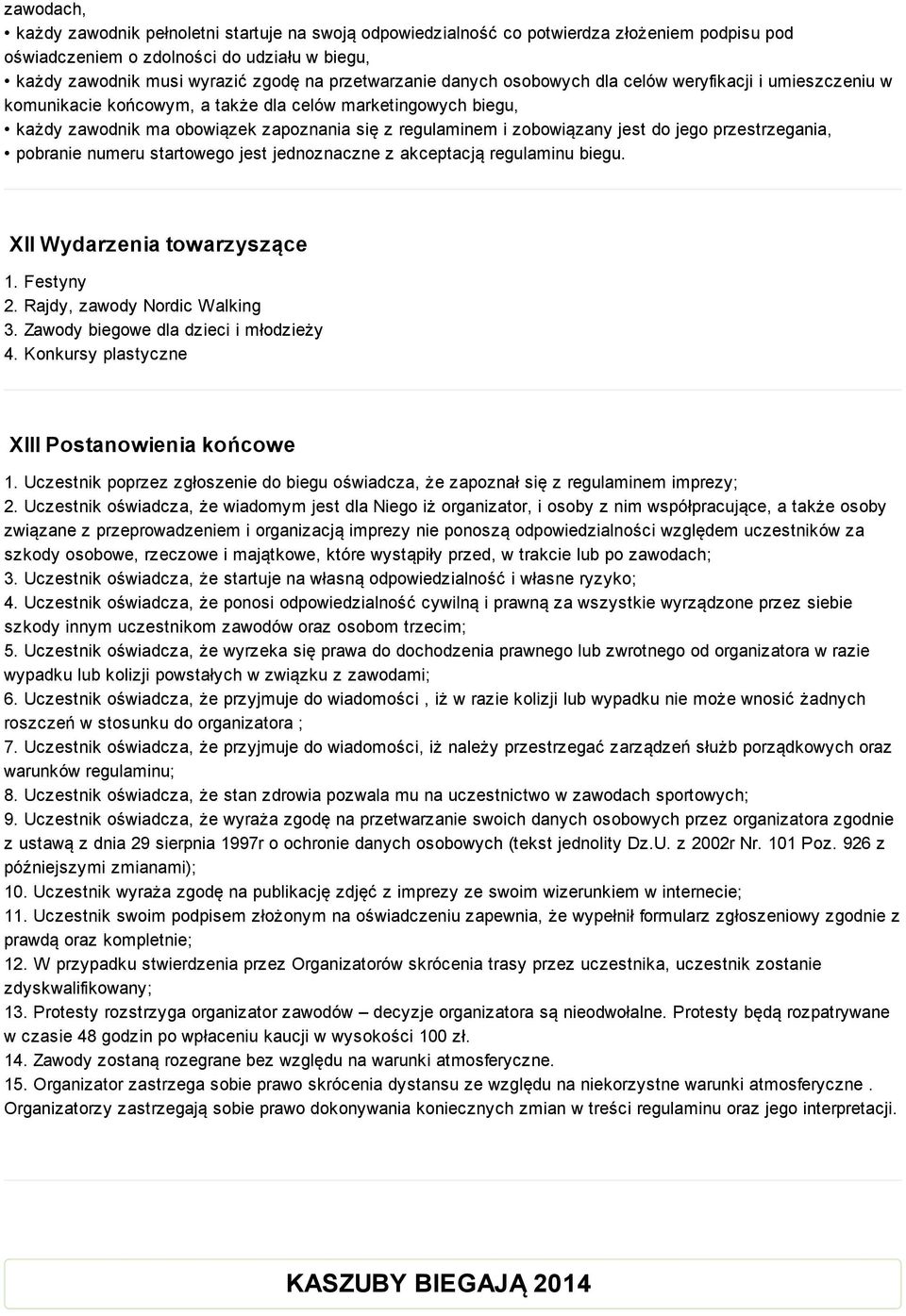 zawodach,
• każdy zawodnik pełnoletni startuje na swoją odpowiedzialność co potwierdza złożeniem podpisu pod oświadczeniem o zdolności do udziału w biegu,
• każdy zawodnik musi wyrazić zgodę na przetwarzanie danych osobowych dla celów weryfikacji i umieszczeniu w komunikacie końcowym, a także dla celów marketingowych biegu,
• każdy zawodnik ma obowiązek zapoznania się z regulaminem i zobowiązany jest do jego przestrzegania,
• pobranie numeru startowego jest jednoznaczne z akceptacją regulaminu biegu.

XII Wydarzenia towarzyszące

1. Festyny
2. Rajdy, zawody Nordic Walking
3. Zawody biegowe dla dzieci i młodzieży
4. Konkursy plastyczne

XIII Postanowienia końcowe

1. Uczestnik poprzez zgłoszenie do biegu oświadcza, że zapoznał się z regulaminem imprezy;
2. Uczestnik oświadcza, że wiadomym jest dla Niego iż organizator, i osoby z nim współpracujące, a także osoby związane z przeprowadzeniem i organizacją imprezy nie ponoszą odpowiedzialności względem uczestników za szkody osobowe, rzeczowe i majątkowe, które wystąpiły przed, w trakcie lub po zawodach;
3. Uczestnik oświadcza, że startuje na własną odpowiedzialność i własne ryzyko;
4. Uczestnik oświadcza, że ponosi odpowiedzialność cywilną i prawną za wszystkie wyrządzone przez siebie szkody innym uczestnikom zawodów oraz osobom trzecim;
5. Uczestnik oświadcza, że wyrzeka się prawa do dochodzenia prawnego lub zwrotnego od organizatora w razie wypadku lub kolizji powstałych w związku z zawodami;
6. Uczestnik oświadcza, że przyjmuje do wiadomości , iż w razie kolizji lub wypadku nie może wnosić żadnych roszczeń w stosunku do organizatora ;
7. Uczestnik oświadcza, że przyjmuje do wiadomości, iż należy przestrzegać zarządzeń służb porządkowych oraz warunków regulaminu;
8. Uczestnik oświadcza, że stan zdrowia pozwala mu na uczestnictwo w zawodach sportowych;
9. Uczestnik oświadcza, że wyraża zgodę na przetwarzanie swoich danych osobowych przez organizatora zgodnie z ustawą z dnia 29 sierpnia 1997r o ochronie danych osobowych (tekst jednolity Dz.U. z 2002r Nr. 101 Poz. 926 z późniejszymi zmianami);
10. Uczestnik wyraża zgodę na publikację zdjęć z imprezy ze swoim wizerunkiem w internecie;
11. Uczestnik swoim podpisem złożonym na oświadczeniu zapewnia, że wypełnił formularz zgłoszeniowy zgodnie z prawdą oraz kompletnie;
12. W przypadku stwierdzenia przez Organizatorów skrócenia trasy przez uczestnika, uczestnik zostanie zdyskwalifikowany;
13. Protesty rozstrzyga organizator zawodów – decyzje organizatora są nieodwołalne. Protesty będą rozpatrywane w czasie 48 godzin po wpłaceniu kaucji w wysokości 100 zł.
14. Zawody zostaną rozegrane bez względu na warunki atmosferyczne.
15. Organizator zastrzega sobie prawo skrócenia dystansu ze względu na niekorzystne warunki atmosferyczne . Organizatorzy zastrzegają sobie prawo dokonywania koniecznych zmian w treści regulaminu oraz jego interpretacji.

KASZUBY BIEGAJĄ 2014